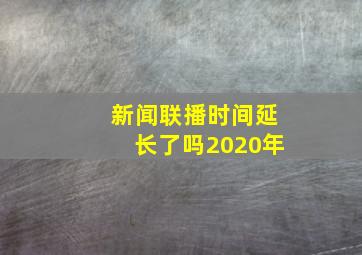 新闻联播时间延长了吗2020年